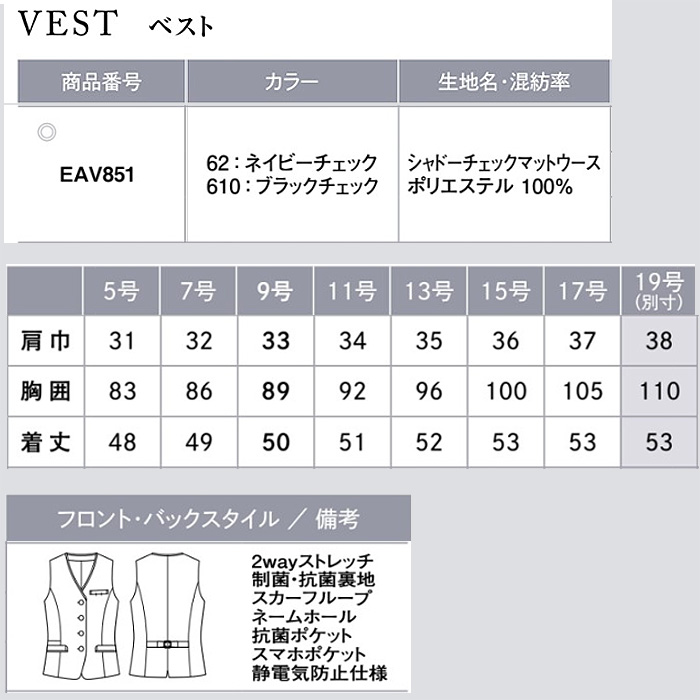 VEST ベスト

| 商品番号 | カラー | 生地名・混紡率 |
|---|---|---|
| ◎ EAV851 | 62：ネイビーチェック 610：ブラックチェック | シャドーチェックマットウース ポリエステル 100% |

| | 5号 | 7号 | 9号 | 11号 | 13号 | 15号 | 17号 | 19号 (別寸) |
|---|---|---|---|---|---|---|---|---|
| 肩巾 | 31 | 32 | 33 | 34 | 35 | 36 | 37 | 38 |
| 胸囲 | 83 | 86 | 89 | 92 | 96 | 100 | 105 | 110 |
| 着丈 | 48 | 49 | 50 | 51 | 52 | 53 | 53 | 53 |

フロント・バックスタイル ／ 備考

2wayストレッチ
制菌・抗菌裏地
スカーフループ
ネームホール
抗菌ポケット
スマホポケット
静電気防止仕様